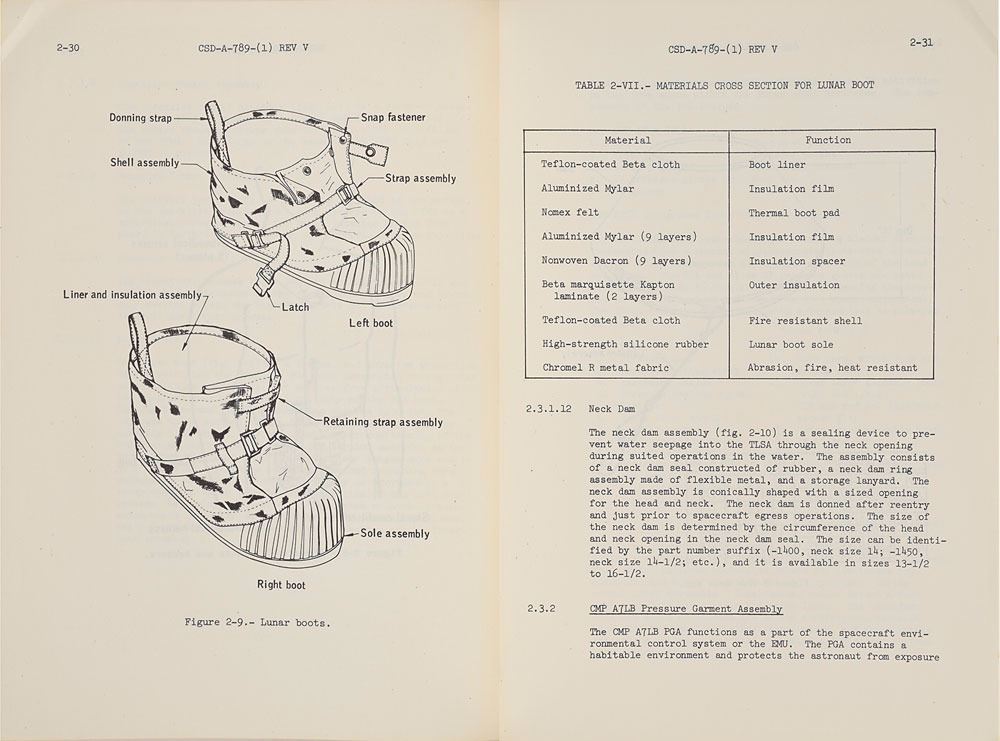 2-30

CSD-A-789-(1) REV V

Donning strap

Snap fastener

Shell assembly

Strap assembly

Liner and insulation assembly

Latch

Left boot

Retaining strap assembly

Sole assembly

Right boot

Figure 2-9.- Lunar boots.

CSD-A-789-(1) REV V

2-31

TABLE 2-VII.- MATERIALS CROSS SECTION FOR LUNAR BOOT

| Material | Function |
|---|---|
| Teflon-coated Beta cloth | Boot liner |
| Aluminized Mylar | Insulation film |
| Nomex felt | Thermal boot pad |
| Aluminized Mylar (9 layers) | Insulation film |
| Nonwoven Dacron (9 layers) | Insulation spacer |
| Beta marquisette Kapton laminate (2 layers) | Outer insulation |
| Teflon-coated Beta cloth | Fire resistant shell |
| High-strength silicone rubber | Lunar boot sole |
| Chromel R metal fabric | Abrasion, fire, heat resistant |

2.3.1.12 Neck Dam

The neck dam assembly (fig. 2-10) is a sealing device to prevent water seepage into the TLSA through the neck opening during suited operations in the water. The assembly consists of a neck dam seal constructed of rubber, a neck dam ring assembly made of flexible metal, and a storage lanyard. The neck dam assembly is conically shaped with a sized opening for the head and neck. The neck dam is donned after reentry and just prior to spacecraft egress operations. The size of the neck dam is determined by the circumference of the head and neck opening in the neck dam seal. The size can be identified by the part number suffix (-1400, neck size 14; -1450, neck size 14-1/2; etc.), and it is available in sizes 13-1/2 to 16-1/2.

2.3.2 CMP A7LB Pressure Garment Assembly

The CMP A7LB PGA functions as a part of the spacecraft environmental control system or the EMU. The PGA contains a habitable environment and protects the astronaut from exposure